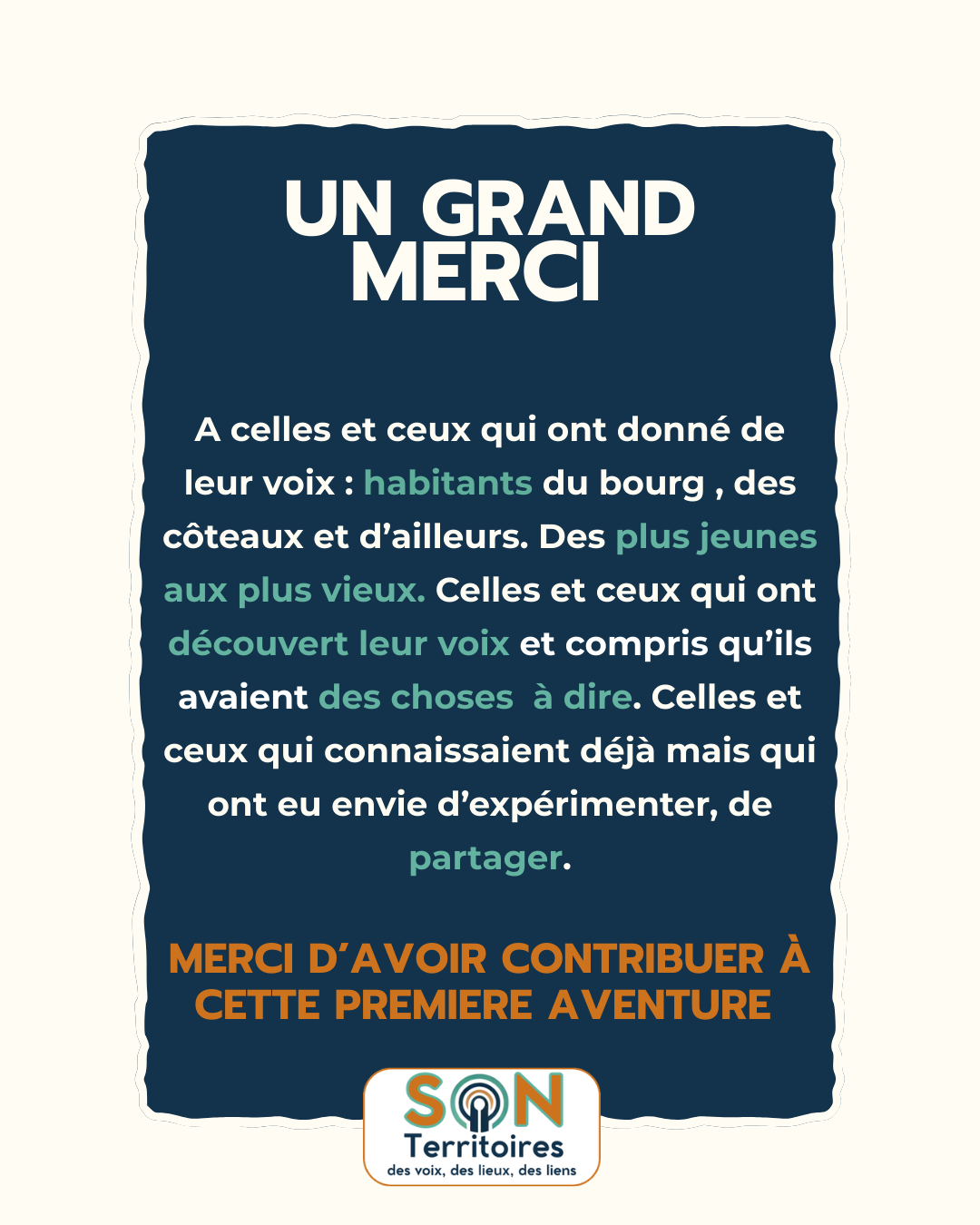 UN GRAND MERCI

A celles et ceux qui ont donné de leur voix : habitants du bourg , des côteaux et d'ailleurs. Des plus jeunes aux plus vieux. Celles et ceux qui ont découvert leur voix et compris qu'ils avaient des choses  à dire. Celles et ceux qui connaissaient déjà mais qui ont eu envie d'expérimenter, de partager.

MERCI D'AVOIR CONTRIBUER À CETTE PREMIERE AVENTURE

SON
Territoires
des voix, des lieux, des liens